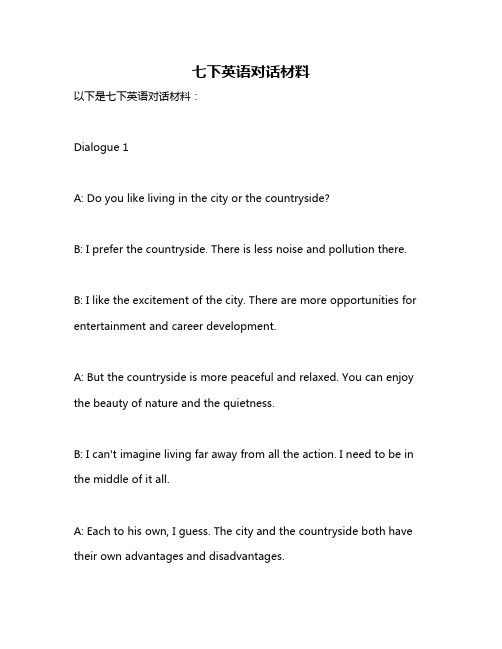 七下英语对话材料

以下是七下英语对话材料：

Dialogue 1

A: Do you like living in the city or the countryside?

B: I prefer the countryside. There is less noise and pollution there.

B: I like the excitement of the city. There are more opportunities for entertainment and career development.

A: But the countryside is more peaceful and relaxed. You can enjoy the beauty of nature and the quietness.

B: I can't imagine living far away from all the action. I need to be in the middle of it all.

A: Each to his own, I guess. The city and the countryside both have their own advantages and disadvantages.